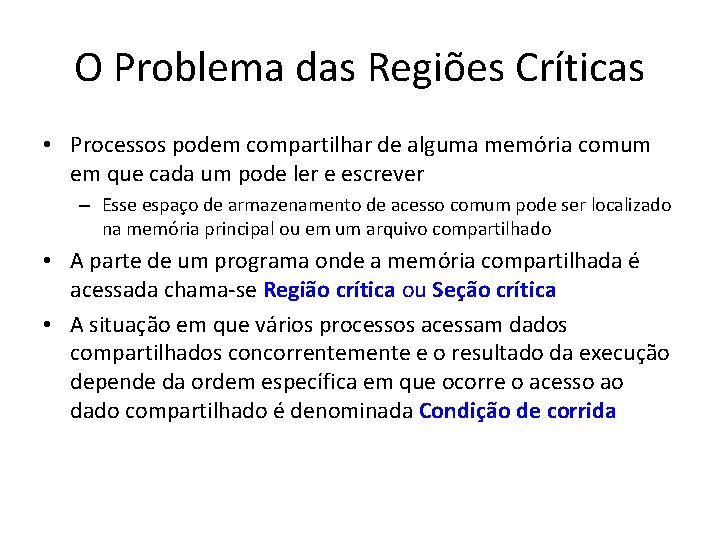 O Problema das Regiões Críticas

• Processos podem compartilhar de alguma memória comum em que cada um pode ler e escrever

– Esse espaço de armazenamento de acesso comum pode ser localizado na memória principal ou em um arquivo compartilhado

• A parte de um programa onde a memória compartilhada é acessada chama-se Região crítica ou Seção crítica

• A situação em que vários processos acessam dados compartilhados concorrentemente e o resultado da execução depende da ordem específica em que ocorre o acesso ao dado compartilhado é denominada Condição de corrida